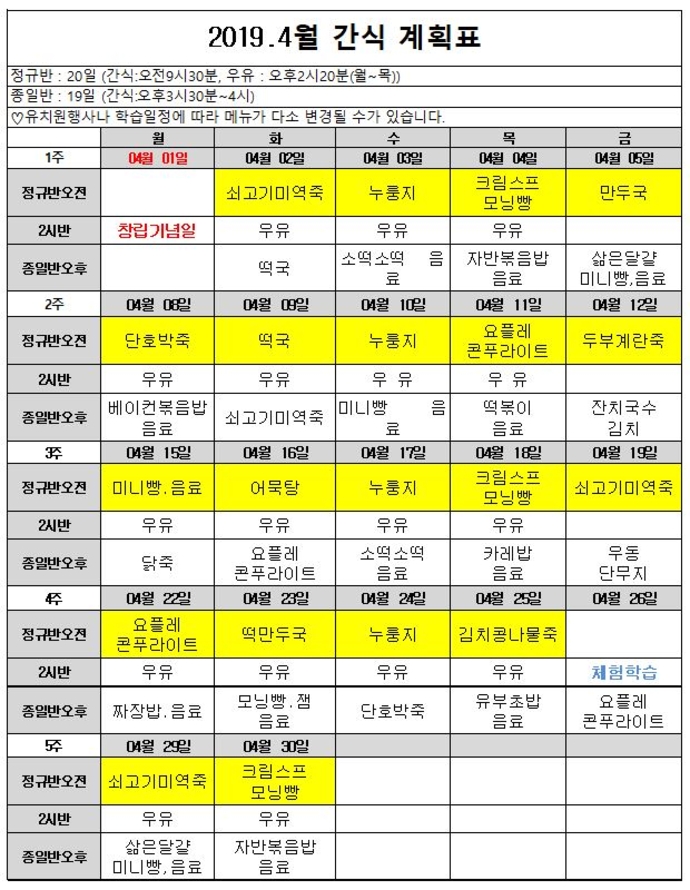 2019.4월 간식 계획표

정규반 : 20일 (간식:오전9시30분, 우유 : 오후2시20분(월~목))
종일반 : 19일 (간식:오후3시30분~4시)
♡유치원행사나 학습일정에 따라 메뉴가 다소 변경될 수가 있습니다.

| | 월 | 화 | 수 | 목 | 금 |
|---|---|---|---|---|---|
| 1주 | 04월 01일 | 04월 02일 | 04월 03일 | 04월 04일 | 04월 05일 |
| 정규반오전 | | 쇠고기미역죽 | 누룽지 | 크림스프 모닝빵 | 만두국 |
| 2시반 | 창립기념일 | 우유 | 우유 | 우유 | |
| 종일반오후 | | 떡국 | 소떡소떡 음료 | 자반볶음밥 음료 | 삶은달걀 미니빵,음료 |
| 2주 | 04월 08일 | 04월 09일 | 04월 10일 | 04월 11일 | 04월 12일 |
| 정규반오전 | 단호박죽 | 떡국 | 누룽지 | 요플레 콘푸라이트 | 두부계란죽 |
| 2시반 | 우유 | 우유 | 우 유 | 우 유 | |
| 종일반오후 | 베이컨볶음밥 음료 | 쇠고기미역죽 | 미니빵 음료 | 떡볶이 음료 | 잔치국수 김치 |
| 3주 | 04월 15일 | 04월 16일 | 04월 17일 | 04월 18일 | 04월 19일 |
| 정규반오전 | 미니빵.음료 | 어묵탕 | 누룽지 | 크림스프 모닝빵 | 쇠고기미역죽 |
| 2시반 | 우유 | 우유 | 우유 | 우유 | |
| 종일반오후 | 닭죽 | 요플레 콘푸라이트 | 소떡소떡 음료 | 카레밥 음료 | 우동 단무지 |
| 4주 | 04월 22일 | 04월 23일 | 04월 24일 | 04월 25일 | 04월 26일 |
| 정규반오전 | 요플레 콘푸라이트 | 떡만두국 | 누룽지 | 김치콩나물죽 | |
| 2시반 | 우유 | 우유 | 우유 | 우유 | 체험학습 |
| 종일반오후 | 짜장밥.음료 | 모닝빵.잼 음료 | 단호박죽 | 유부초밥 음료 | 요플레 콘푸라이트 |
| 5주 | 04월 29일 | 04월 30일 | | | |
| 정규반오전 | 쇠고기미역죽 | 크림스프 모닝빵 | | | |
| 2시반 | 우유 | 우유 | | | |
| 종일반오후 | 삶은달걀 미니빵,음료 | 자반볶음밥 음료 | | | |